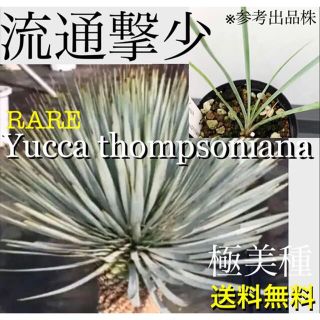 流通撃少

※参考出品株

RARE
Yucca thompsoniana

極美種
送料無料